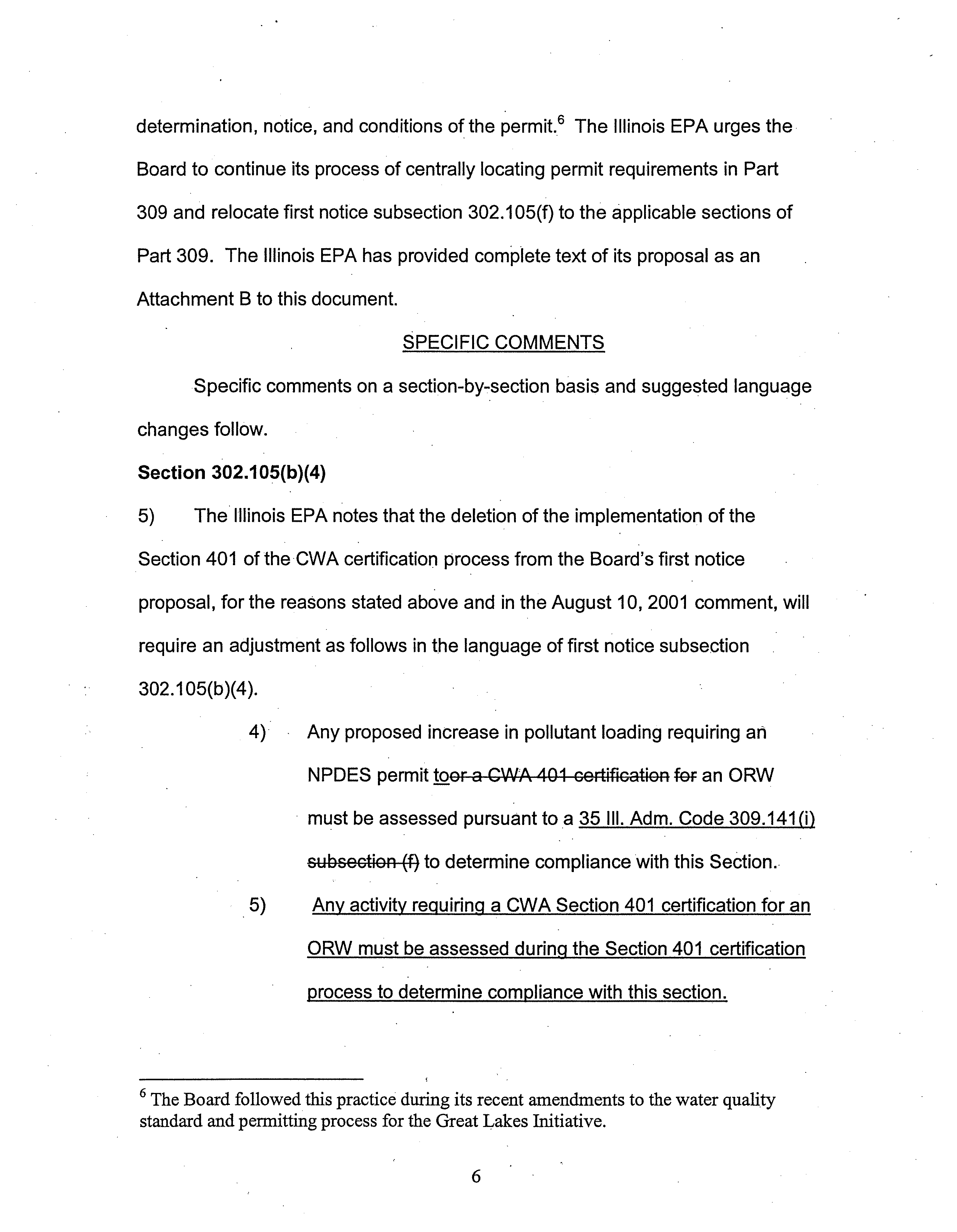 determination, notice, and conditions of the permit.$^6$ The Illinois EPA urges the Board to continue its process of centrally locating permit requirements in Part 309 and relocate first notice subsection 302.105(f) to the applicable sections of Part 309. The Illinois EPA has provided complete text of its proposal as an Attachment B to this document.

SPECIFIC COMMENTS

Specific comments on a section-by-section basis and suggested language changes follow.

Section 302.105(b)(4)

5) The Illinois EPA notes that the deletion of the implementation of the Section 401 of the CWA certification process from the Board's first notice proposal, for the reasons stated above and in the August 10, 2001 comment, will require an adjustment as follows in the language of first notice subsection 302.105(b)(4).

4) Any proposed increase in pollutant loading requiring an NPDES permit toor a CWA 401 certification for an ORW must be assessed pursuant to a 35 Ill. Adm. Code 309.141(i) subsection (f) to determine compliance with this Section.

5) Any activity requiring a CWA Section 401 certification for an ORW must be assessed during the Section 401 certification process to determine compliance with this section.

$^6$ The Board followed this practice during its recent amendments to the water quality standard and permitting process for the Great Lakes Initiative.

6